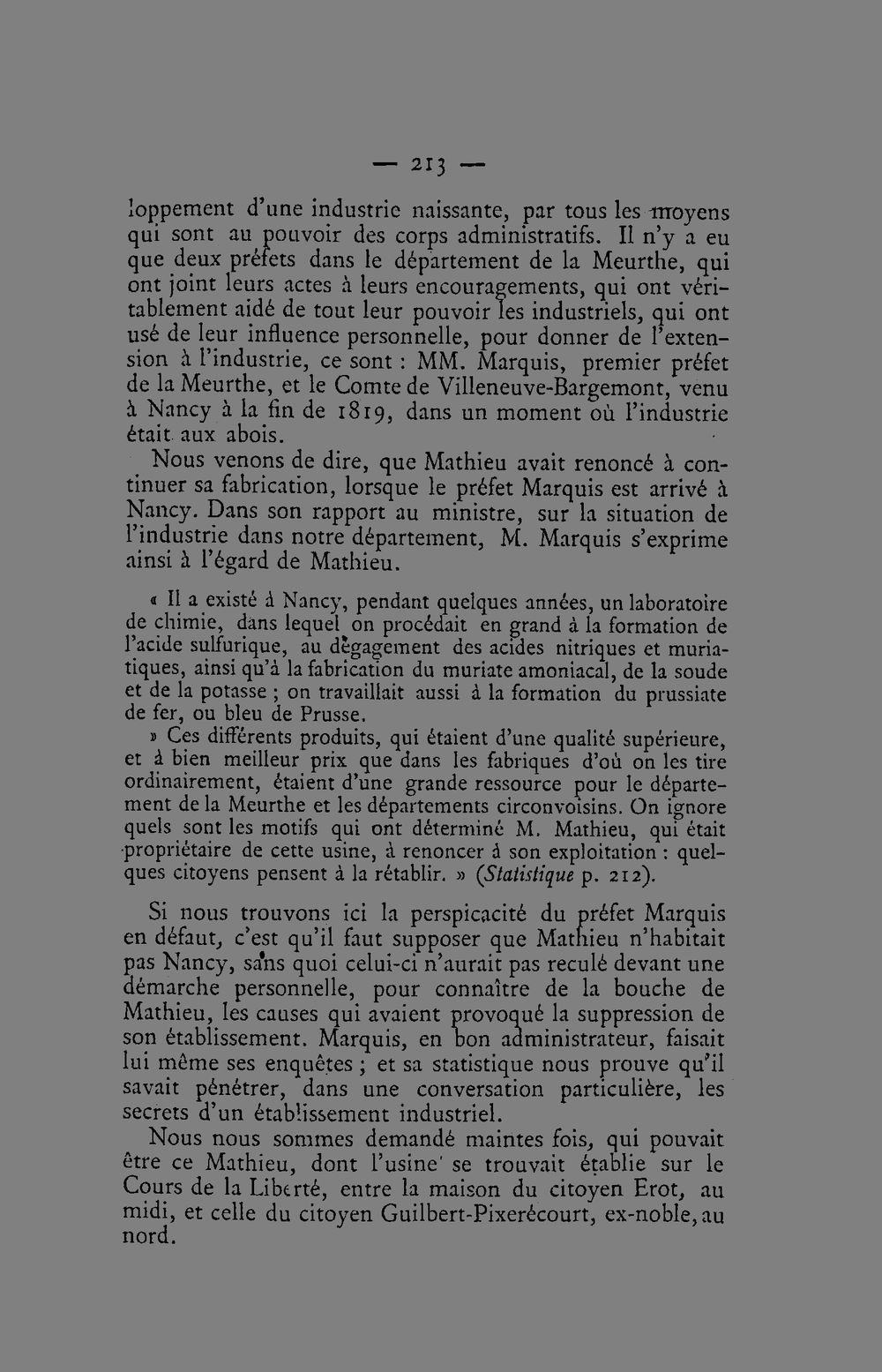 — 213 —

loppement d'une industrie naissante, par tous les moyens qui sont au pouvoir des corps administratifs. Il n'y a eu que deux préfets dans le département de la Meurthe, qui ont joint leurs actes à leurs encouragements, qui ont véritablement aidé de tout leur pouvoir les industriels, qui ont usé de leur influence personnelle, pour donner de l'extension à l'industrie, ce sont : MM. Marquis, premier préfet de la Meurthe, et le Comte de Villeneuve-Bargemont, venu à Nancy à la fin de 1819, dans un moment où l'industrie était aux abois.

Nous venons de dire, que Mathieu avait renoncé à continuer sa fabrication, lorsque le préfet Marquis est arrivé à Nancy. Dans son rapport au ministre, sur la situation de l'industrie dans notre département, M. Marquis s'exprime ainsi à l'égard de Mathieu.

« Il a existé à Nancy, pendant quelques années, un laboratoire de chimie, dans lequel on procédait en grand à la formation de l'acide sulfurique, au dégagement des acides nitriques et muriatiques, ainsi qu'à la fabrication du muriate amoniacal, de la soude et de la potasse ; on travaillait aussi à la formation du prussiate de fer, ou bleu de Prusse.

» Ces différents produits, qui étaient d'une qualité supérieure, et à bien meilleur prix que dans les fabriques d'où on les tire ordinairement, étaient d'une grande ressource pour le département de la Meurthe et les départements circonvoisins. On ignore quels sont les motifs qui ont déterminé M. Mathieu, qui était propriétaire de cette usine, à renoncer à son exploitation : quelques citoyens pensent à la rétablir. » (Statistique p. 212).

Si nous trouvons ici la perspicacité du préfet Marquis en défaut, c'est qu'il faut supposer que Mathieu n'habitait pas Nancy, sans quoi celui-ci n'aurait pas reculé devant une démarche personnelle, pour connaître de la bouche de Mathieu, les causes qui avaient provoqué la suppression de son établissement. Marquis, en bon administrateur, faisait lui même ses enquêtes ; et sa statistique nous prouve qu'il savait pénétrer, dans une conversation particulière, les secrets d'un établissement industriel.

Nous nous sommes demandé maintes fois, qui pouvait être ce Mathieu, dont l'usine se trouvait établie sur le Cours de la Liberté, entre la maison du citoyen Erot, au midi, et celle du citoyen Guilbert-Pixerécourt, ex-noble, au nord.